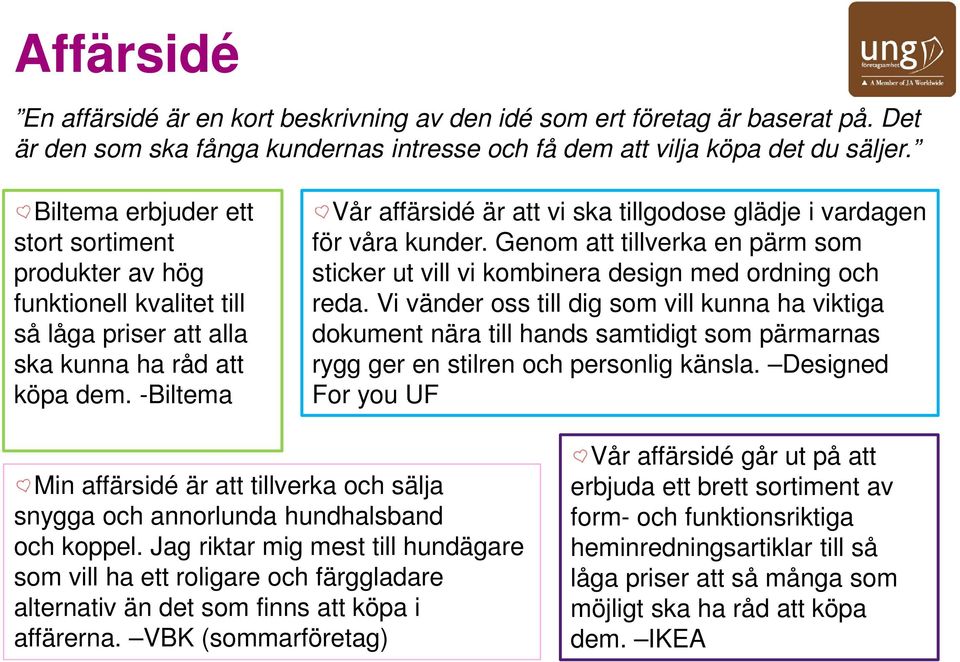 Affärsidé

ung företagsamhet A Member of JA Worldwide

”En affärsidé är en kort beskrivning av den idé som ert företag är baserat på. Det är den som ska fånga kundernas intresse och få dem att vilja köpa det du säljer.”

Biltema erbjuder ett stort sortiment produkter av hög funktionell kvalitet till så låga priser att alla ska kunna ha råd att köpa dem. -Biltema

Vår affärsidé är att vi ska tillgodose glädje i vardagen för våra kunder. Genom att tillverka en pärm som sticker ut vill vi kombinera design med ordning och reda. Vi vänder oss till dig som vill kunna ha viktiga dokument nära till hands samtidigt som pärmarnas rygg ger en stilren och personlig känsla. –Designed For you UF

Min affärsidé är att tillverka och sälja snygga och annorlunda hundhalsband och koppel. Jag riktar mig mest till hundägare som vill ha ett roligare och färggladare alternativ än det som finns att köpa i affärerna. –VBK (sommarföretag)

Vår affärsidé går ut på att erbjuda ett brett sortiment av form- och funktionsriktiga heminredningsartiklar till så låga priser att så många som möjligt ska ha råd att köpa dem. –IKEA